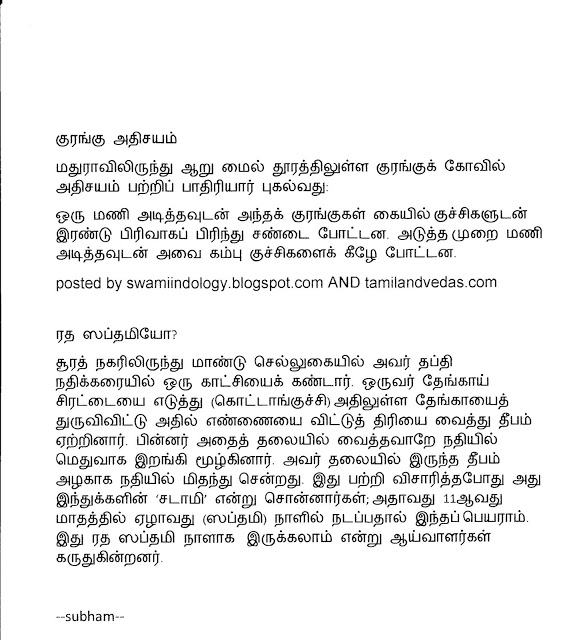 குரங்கு அதிசயம்

மதுராவிலிருந்து ஆறு மைல் தூரத்திலுள்ள குரங்குக் கோவில் அதிசயம் பற்றிப் பாதிரியார் புகல்வது:

ஒரு மணி அடித்தவுடன் அந்தக் குரங்குகள் கையில் குச்சிகளுடன் இரண்டு பிரிவாகப் பிரிந்து சண்டை போட்டன. அடுத்த முறை மணி அடித்தவுடன் அவை கம்பு குச்சிகளைக் கீழே போட்டன.

posted by swamiindology.blogspot.com AND tamilandvedas.com

ரத ஸப்தமியோ?

சூரத் நகரிலிருந்து மாண்டு செல்லுகையில் அவர் தப்தி நதிக்கரையில் ஒரு காட்சியைக் கண்டார். ஒருவர் தேங்காய் சிரட்டையை எடுத்து (கொட்டாங்குச்சி) அதிலுள்ள தேங்காயைத் துருவிவிட்டு அதில் எண்ணையை விட்டுத் திரியை வைத்து தீபம் ஏற்றினார். பின்னர் அதைத் தலையில் வைத்தவாறே நதியில் மெதுவாக இறங்கி மூழ்கினார். அவர் தலையில் இருந்த தீபம் அழகாக நதியில் மிதந்து சென்றது. இது பற்றி விசாரித்தபோது அது இந்துக்களின் 'சடாமி' என்று சொன்னார்கள்; அதாவது 11ஆவது மாதத்தில் ஏழாவது (ஸப்தமி) நாளில் நடப்பதால் இந்தப் பெயராம். இது ரத ஸப்தமி நாளாக இருக்கலாம் என்று ஆய்வாளர்கள் கருதுகின்றனர்.

--subham--